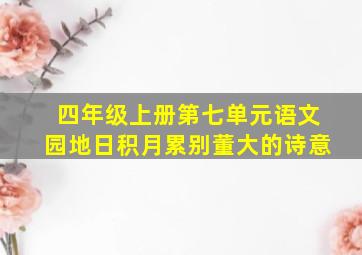 四年级上册第七单元语文园地日积月累别董大的诗意